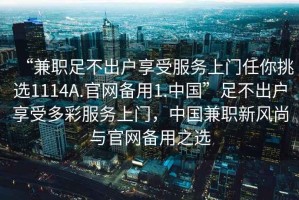 “兼职足不出户享受服务上门任你挑选1114A.官网备用1.中国”足不出户享受多彩服务上门，中国兼职新风尚与官网备用之选